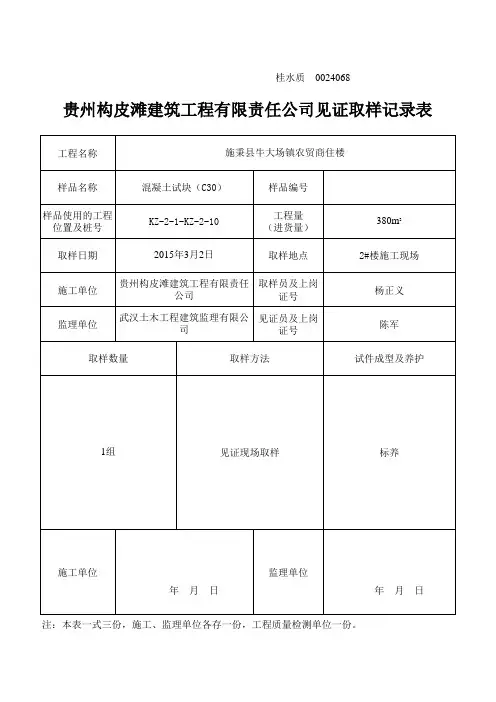 桂水质 0024068

贵州构皮滩建筑工程有限责任公司见证取样记录表

| 工程名称 | 施秉县牛大场镇农贸商住楼 | | |
|---|---|---|---|
| 样品名称 | 混凝土试块（C30） | 样品编号 | |
| 样品使用的工程位置及桩号 | KZ-2-1-KZ-2-10 | 工程量（进货量） | 380m³ |
| 取样日期 | 2015年3月2日 | 取样地点 | 2#楼施工现场 |
| 施工单位 | 贵州构皮滩建筑工程有限责任公司 | 取样员及上岗证号 | 杨正义 |
| 监理单位 | 武汉土木工程建筑监理有限公司 | 见证员及上岗证号 | 陈军 |

| 取样数量 | 取样方法 | 试件成型及养护 |
|---|---|---|
| 1组 | 见证现场取样 | 标养 |

| 施工单位 | 年 月 日 | 监理单位 | 年 月 日 |
|---|---|---|---|

注：本表一式三份，施工、监理单位各存一份，工程质量检测单位一份。